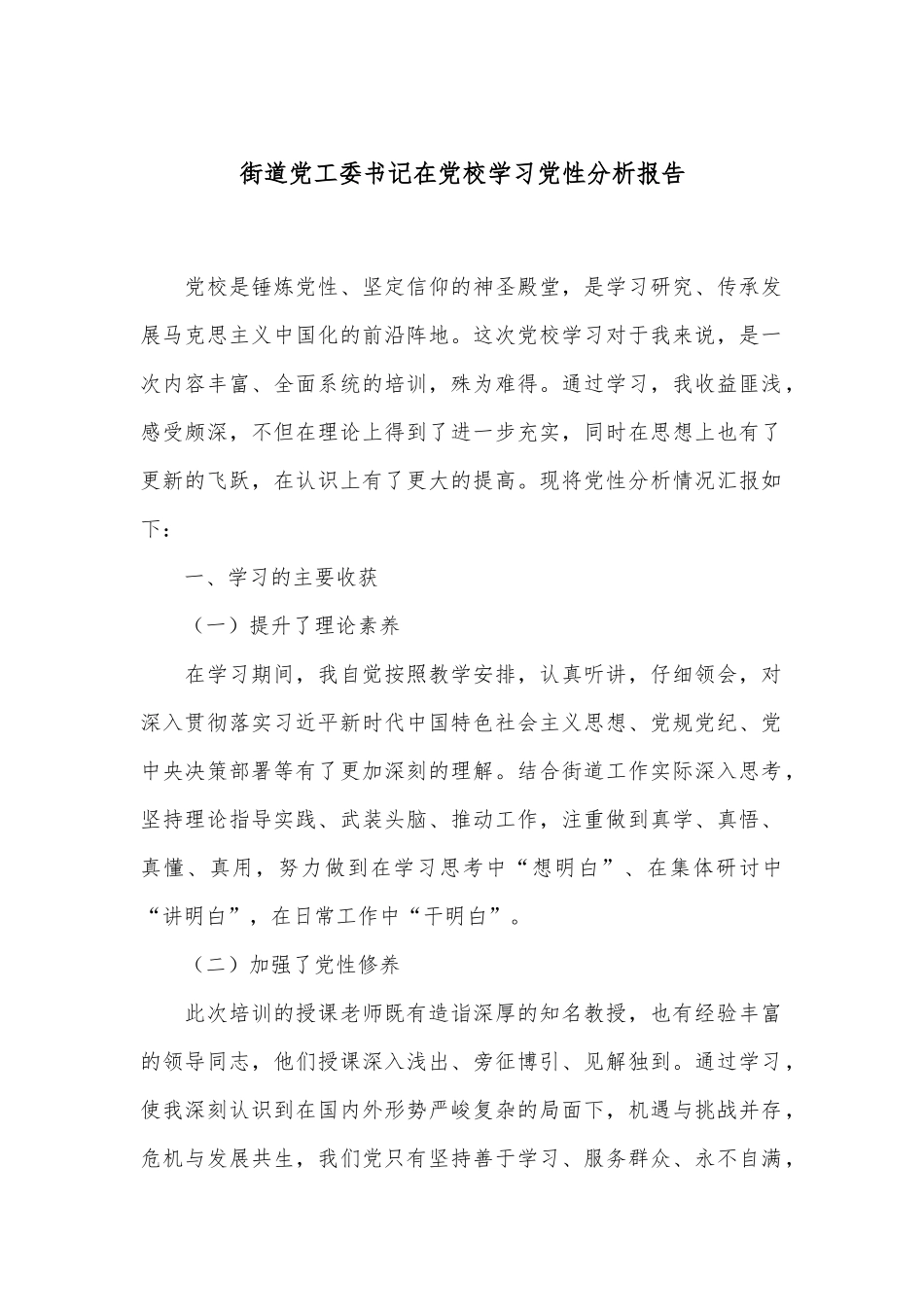 街道党工委书记在党校学习党性分析报告

党校是锤炼党性、坚定信仰的神圣殿堂，是学习研究、传承发展马克思主义中国化的前沿阵地。这次党校学习对于我来说，是一次内容丰富、全面系统的培训，殊为难得。通过学习，我收益匪浅，感受颇深，不但在理论上得到了进一步充实，同时在思想上也有了更新的飞跃，在认识上有了更大的提高。现将党性分析情况汇报如下：

一、学习的主要收获

（一）提升了理论素养

在学习期间，我自觉按照教学安排，认真听讲，仔细领会，对深入贯彻落实习近平新时代中国特色社会主义思想、党规党纪、党中央决策部署等有了更加深刻的理解。结合街道工作实际深入思考，坚持理论指导实践、武装头脑、推动工作，注重做到真学、真悟、真懂、真用，努力做到在学习思考中“想明白”、在集体研讨中“讲明白”，在日常工作中“干明白”。

（二）加强了党性修养

此次培训的授课老师既有造诣深厚的知名教授，也有经验丰富的领导同志，他们授课深入浅出、旁征博引、见解独到。通过学习，使我深刻认识到在国内外形势严峻复杂的局面下，机遇与挑战并存，危机与发展共生，我们党只有坚持善于学习、服务群众、永不自满，